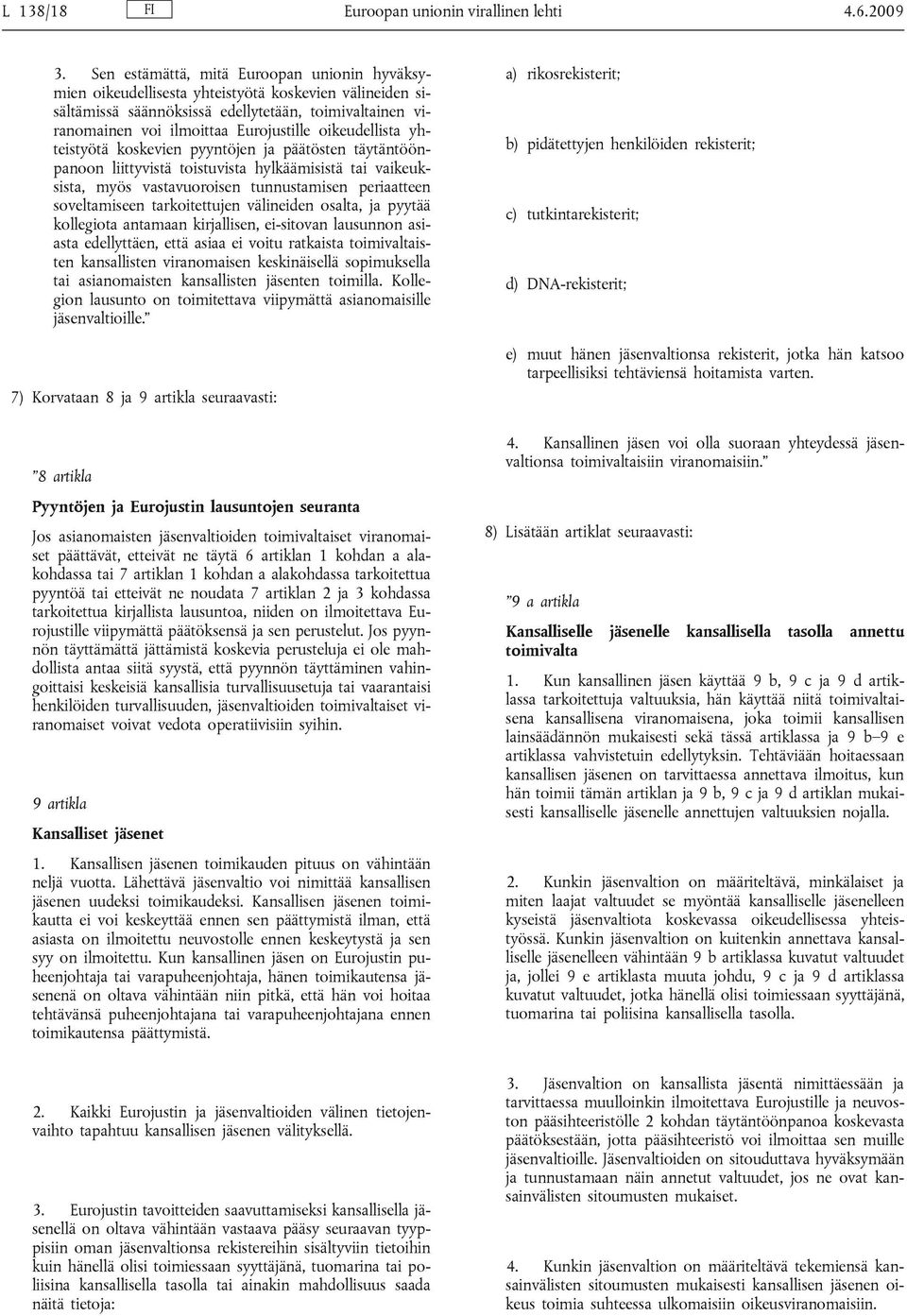 L 138/18 FI Euroopan unionin virallinen lehti 4.6.2009

3. Sen estämättä, mitä Euroopan unionin hyväksymien oikeudellisesta yhteistyötä koskevien välineiden sisältämissä säännöksissä edellytetään, toimivaltainen viranomainen voi ilmoittaa Eurojustille oikeudellista yhteistyötä koskevien pyyntöjen ja päätösten täytäntöönpanoon liittyvistä toistuvista hylkäämisistä tai vaikeuksista, myös vastavuoroisen tunnustamisen periaatteen soveltamiseen tarkoitettujen välineiden osalta, ja pyytää kollegiota antamaan kirjallisen, ei-sitovan lausunnon asiasta edellyttäen, että asiaa ei voitu ratkaista toimivaltaisten kansallisten viranomaisen keskinäisellä sopimuksella tai asianomaisten kansallisten jäsenten toimilla. Kollegion lausunto on toimitettava viipymättä asianomaisille jäsenvaltioille.”

7) Korvataan 8 ja 9 artikla seuraavasti:

”8 artikla

Pyyntöjen ja Eurojustin lausuntojen seuranta

Jos asianomaisten jäsenvaltioiden toimivaltaiset viranomaiset päättävät, etteivät ne täytä 6 artiklan 1 kohdan a alakohdassa tai 7 artiklan 1 kohdan a alakohdassa tarkoitettua pyyntöä tai etteivät ne noudata 7 artiklan 2 ja 3 kohdassa tarkoitettua kirjallista lausuntoa, niiden on ilmoitettava Eurojustille viipymättä päätöksensä ja sen perustelut. Jos pyynnön täyttämättä jättämistä koskevia perusteluja ei ole mahdollista antaa siitä syystä, että pyynnön täyttäminen vahingoittaisi keskeisiä kansallisia turvallisuusetuja tai vaarantaisi henkilöiden turvallisuuden, jäsenvaltioiden toimivaltaiset viranomaiset voivat vedota operatiivisiin syihin.

9 artikla

Kansalliset jäsenet

1. Kansallisen jäsenen toimikauden pituus on vähintään neljä vuotta. Lähettävä jäsenvaltio voi nimittää kansallisen jäsenen uudeksi toimikaudeksi. Kansallisen jäsenen toimikautta ei voi keskeyttää ennen sen päättymistä ilman, että asiasta on ilmoitettu neuvostolle ennen keskeytystä ja sen syy on ilmoitettu. Kun kansallinen jäsen on Eurojustin puheenjohtaja tai varapuheenjohtaja, hänen toimikautensa jäsenenä on oltava vähintään niin pitkä, että hän voi hoitaa tehtävänsä puheenjohtajana tai varapuheenjohtajana ennen toimikautensa päättymistä.

2. Kaikki Eurojustin ja jäsenvaltioiden välinen tietojenvaihto tapahtuu kansallisen jäsenen välityksellä.

3. Eurojustin tavoitteiden saavuttamiseksi kansallisella jäsenellä on oltava vähintään vastaava pääsy seuraavan tyyppisiin oman jäsenvaltionsa rekistereihin sisältyviin tietoihin kuin hänellä olisi toimiessaan syyttäjänä, tuomarina tai poliisina kansallisella tasolla tai ainakin mahdollisuus saada näitä tietoja:

a) rikosrekisterit;

b) pidätettyjen henkilöiden rekisterit;

c) tutkintarekisterit;

d) DNA-rekisterit;

e) muut hänen jäsenvaltionsa rekisterit, jotka hän katsoo tarpeellisiksi tehtäviensä hoitamista varten.

4. Kansallinen jäsen voi olla suoraan yhteydessä jäsenvaltionsa toimivaltaisiin viranomaisiin.”

8) Lisätään artiklat seuraavasti:

”9 a artikla

Kansalliselle jäsenelle kansallisella tasolla annettu toimivalta

1. Kun kansallinen jäsen käyttää 9 b, 9 c ja 9 d artiklassa tarkoitettuja valtuuksia, hän käyttää niitä toimivaltaisena kansallisena viranomaisena, joka toimii kansallisen lainsäädännön mukaisesti sekä tässä artiklassa ja 9 b–9 e artiklassa vahvistetuin edellytyksin. Tehtäviään hoitaessaan kansallisen jäsenen on tarvittaessa annettava ilmoitus, kun hän toimii tämän artiklan ja 9 b, 9 c ja 9 d artiklan mukaisesti kansalliselle jäsenelle annettujen valtuuksien nojalla.

2. Kunkin jäsenvaltion on määriteltävä, minkälaiset ja miten laajat valtuudet se myöntää kansalliselle jäsenelleen kyseistä jäsenvaltiota koskevassa oikeudellisessa yhteistyössä. Kunkin jäsenvaltion on kuitenkin annettava kansalliselle jäsenelleen vähintään 9 b artiklassa kuvatut valtuudet ja, jollei 9 e artiklasta muuta johdu, 9 c ja 9 d artiklassa kuvatut valtuudet, jotka hänellä olisi toimiessaan syyttäjänä, tuomarina tai poliisina kansallisella tasolla.

3. Jäsenvaltion on kansallista jäsentä nimittäessään ja tarvittaessa muulloinkin ilmoitettava Eurojustille ja neuvoston pääsihteeristölle 2 kohdan täytäntöönpanoa koskevasta päätöksestään, jotta pääsihteeristö voi ilmoittaa sen muille jäsenvaltioille. Jäsenvaltioiden on sitouduttava hyväksymään ja tunnustamaan näin annetut valtuudet, jos ne ovat kansainvälisten sitoumusten mukaiset.

4. Kunkin jäsenvaltion on määriteltävä tekemiensä kansainvälisten sitoumusten mukaisesti kansallisen jäsenen oikeus toimia suhteessa ulkomaisiin oikeusviranomaisiin.